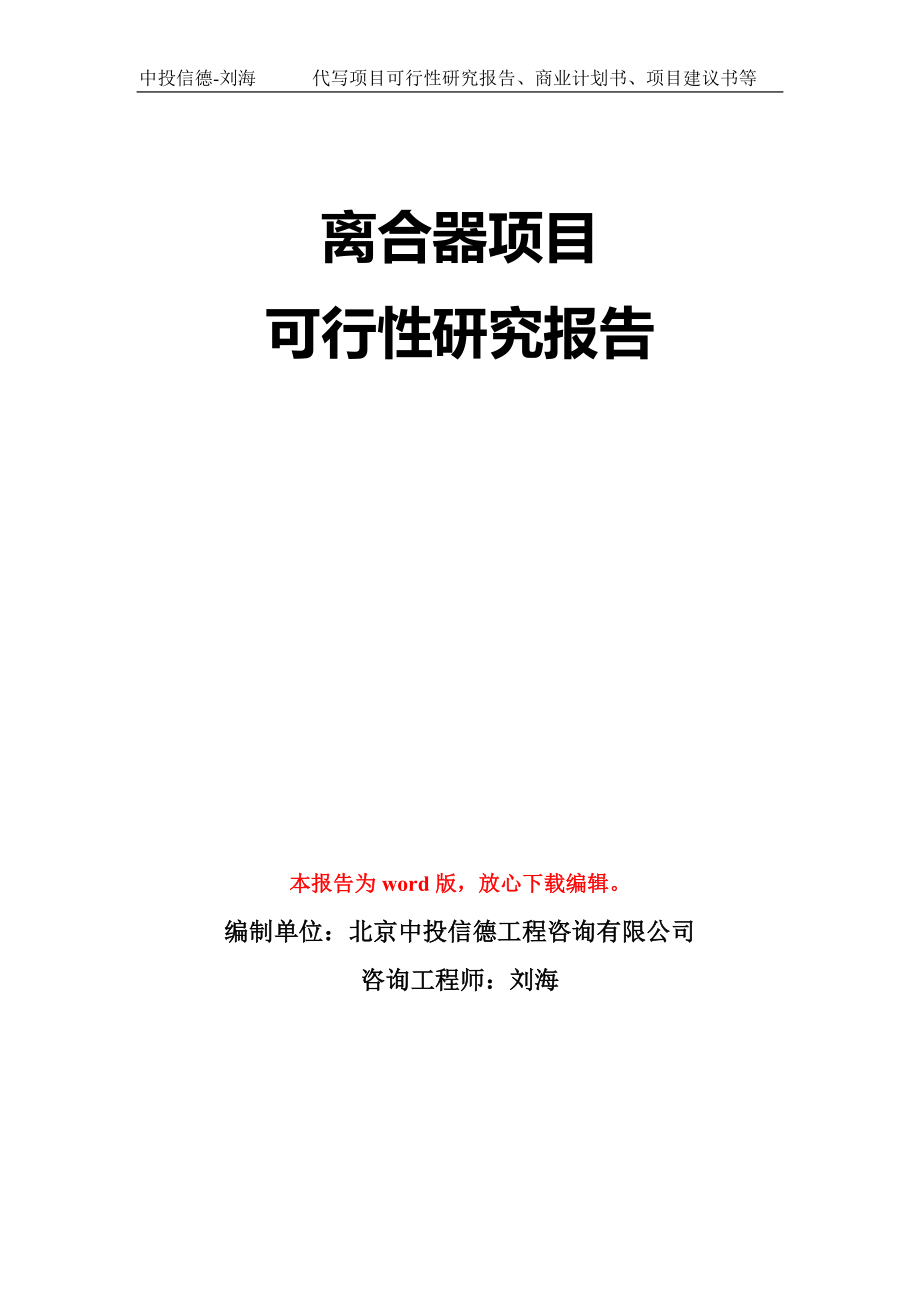 中投信德-刘海 代写项目可行性研究报告、商业计划书、项目建议书等

离合器项目
可行性研究报告

本报告为 word 版，放心下载编辑。

编制单位：北京中投信德工程咨询有限公司

咨询工程师：刘海